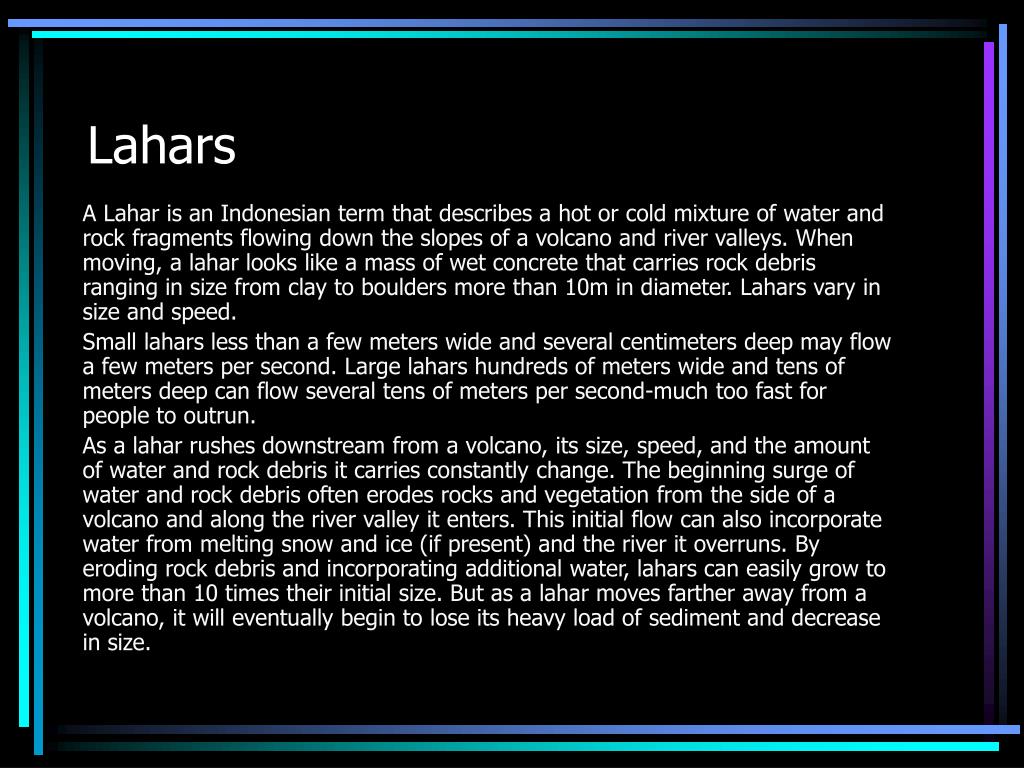 Lahars

A Lahar is an Indonesian term that describes a hot or cold mixture of water and rock fragments flowing down the slopes of a volcano and river valleys. When moving, a lahar looks like a mass of wet concrete that carries rock debris ranging in size from clay to boulders more than 10m in diameter. Lahars vary in size and speed.

Small lahars less than a few meters wide and several centimeters deep may flow a few meters per second. Large lahars hundreds of meters wide and tens of meters deep can flow several tens of meters per second-much too fast for people to outrun.

As a lahar rushes downstream from a volcano, its size, speed, and the amount of water and rock debris it carries constantly change. The beginning surge of water and rock debris often erodes rocks and vegetation from the side of a volcano and along the river valley it enters. This initial flow can also incorporate water from melting snow and ice (if present) and the river it overruns. By eroding rock debris and incorporating additional water, lahars can easily grow to more than 10 times their initial size. But as a lahar moves farther away from a volcano, it will eventually begin to lose its heavy load of sediment and decrease in size.